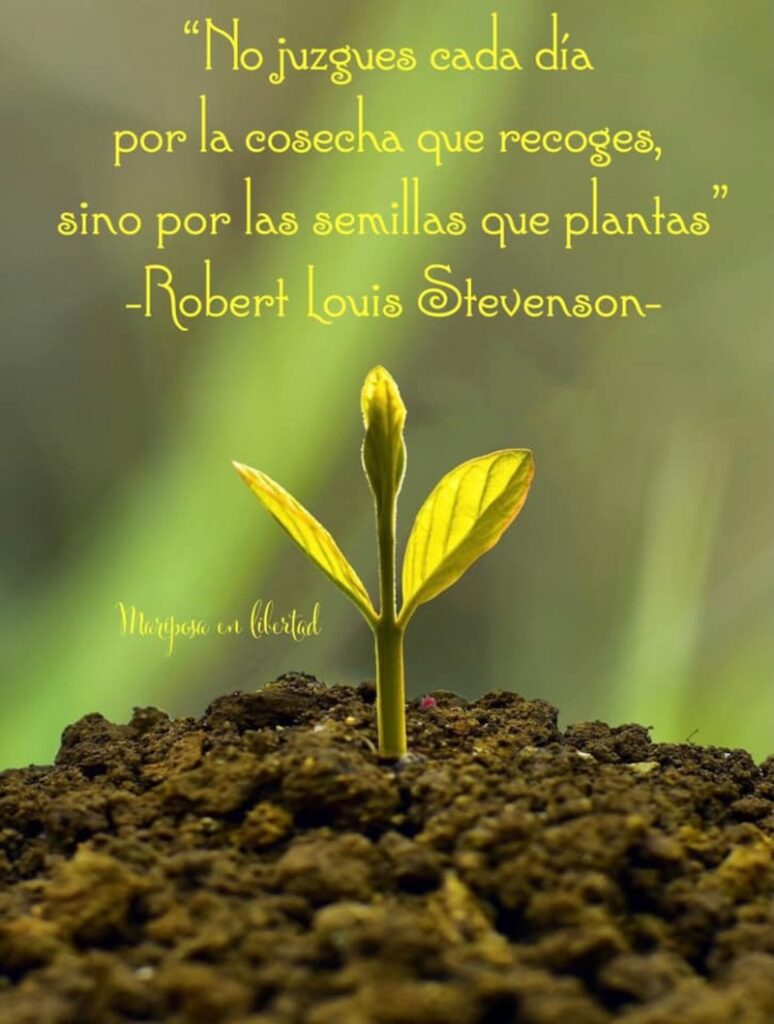 “No juzgues cada día por la cosecha que recoges, sino por las semillas que plantas”
-Robert Louis Stevenson-

Mariposa en libertad